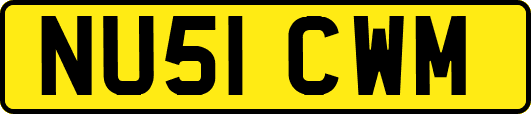 NU51 CWM